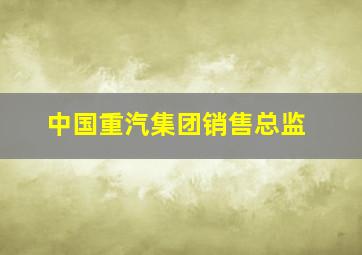 中国重汽集团销售总监